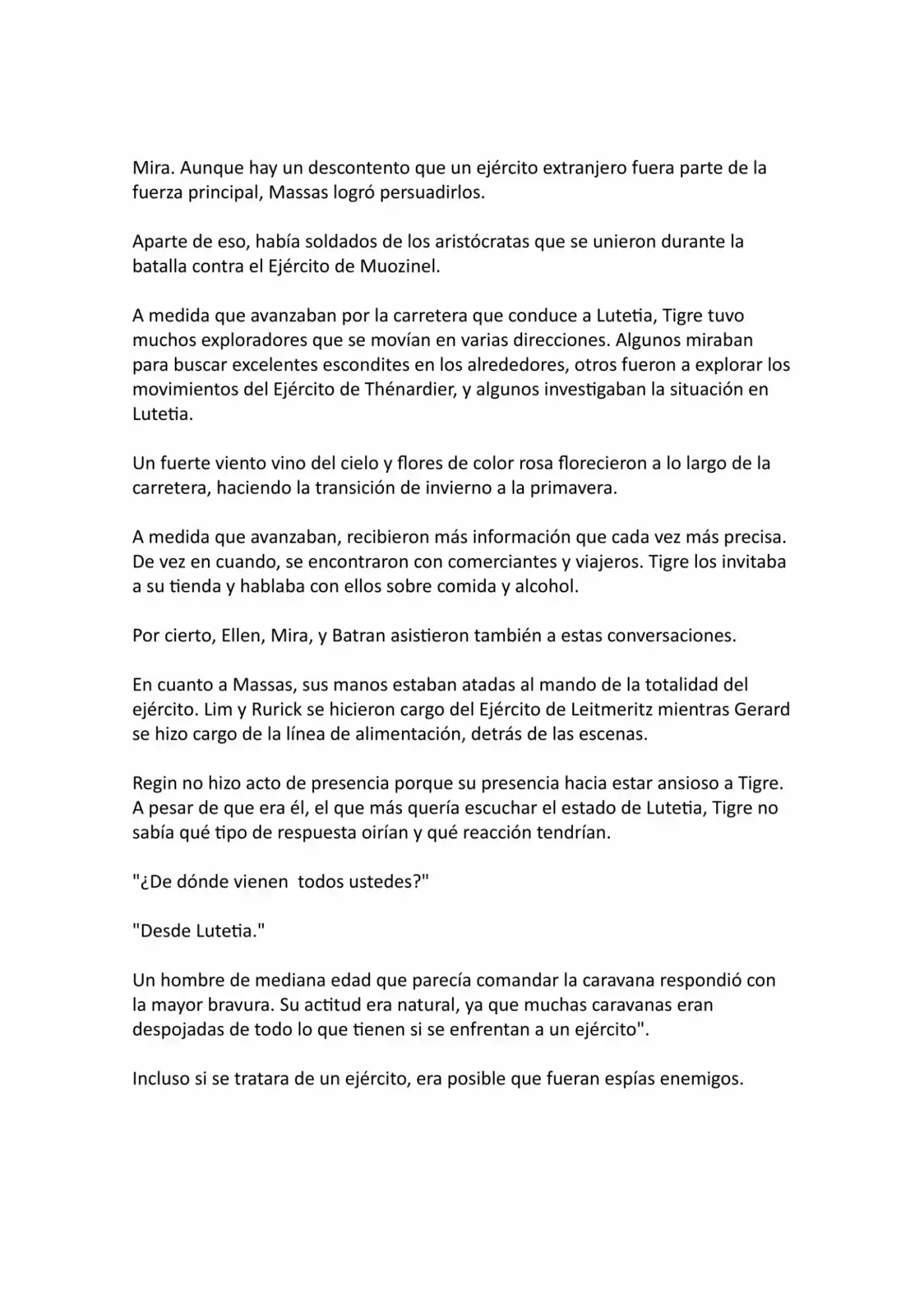 Mira. Aunque hay un descontento que un ejército extranjero fuera parte de la fuerza principal, Massas logró persuadirlos.

Aparte de eso, había soldados de los aristócratas que se unieron durante la batalla contra el Ejército de Muozinel.

A medida que avanzaban por la carretera que conduce a Lutetia, Tigre tuvo muchos exploradores que se movían en varias direcciones. Algunos miraban para buscar excelentes escondites en los alrededores, otros fueron a explorar los movimientos del Ejército de Thénardier, y algunos investigaban la situación en Lutetia.

Un fuerte viento vino del cielo y flores de color rosa florecieron a lo largo de la carretera, haciendo la transición de invierno a la primavera.

A medida que avanzaban, recibieron más información que cada vez más precisa. De vez en cuando, se encontraron con comerciantes y viajeros. Tigre los invitaba a su tienda y hablaba con ellos sobre comida y alcohol.

Por cierto, Ellen, Mira, y Batran asistieron también a estas conversaciones.

En cuanto a Massas, sus manos estaban atadas al mando de la totalidad del ejército. Lim y Rurick se hicieron cargo del Ejército de Leitmeritz mientras Gerard se hizo cargo de la línea de alimentación, detrás de las escenas.

Regin no hizo acto de presencia porque su presencia hacia estar ansioso a Tigre. A pesar de que era él, el que más quería escuchar el estado de Lutetia, Tigre no sabía qué tipo de respuesta oirían y qué reacción tendrían.

"¿De dónde vienen  todos ustedes?"

"Desde Lutetia."

Un hombre de mediana edad que parecía comandar la caravana respondió con la mayor bravura. Su actitud era natural, ya que muchas caravanas eran despojadas de todo lo que tienen si se enfrentan a un ejército".

Incluso si se tratara de un ejército, era posible que fueran espías enemigos.